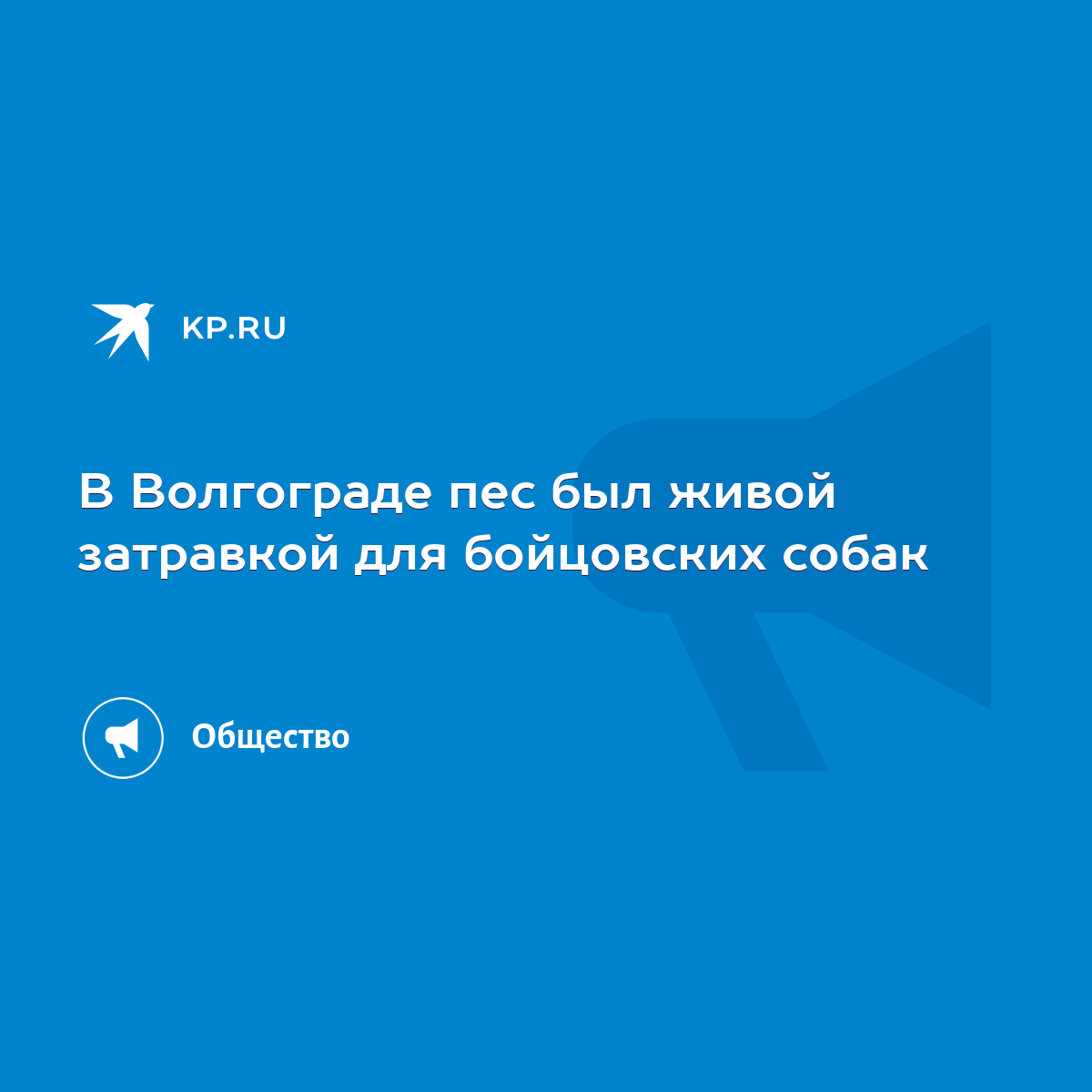 KP.RU

В Волгограде пес был живой затравкой для бойцовских собак

Общество